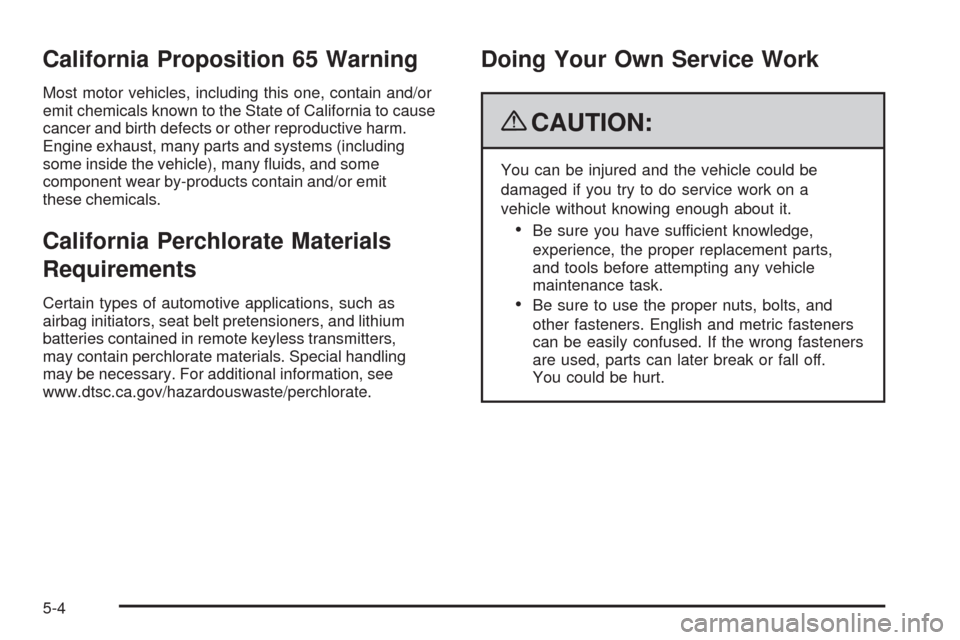 California Proposition 65 Warning

Most motor vehicles, including this one, contain and/or emit chemicals known to the State of California to cause cancer and birth defects or other reproductive harm. Engine exhaust, many parts and systems (including some inside the vehicle), many fluids, and some component wear by-products contain and/or emit these chemicals.

California Perchlorate Materials Requirements

Certain types of automotive applications, such as airbag initiators, seat belt pretensioners, and lithium batteries contained in remote keyless transmitters, may contain perchlorate materials. Special handling may be necessary. For additional information, see www.dtsc.ca.gov/hazardouswaste/perchlorate.

Doing Your Own Service Work

CAUTION:

You can be injured and the vehicle could be damaged if you try to do service work on a vehicle without knowing enough about it.

• Be sure you have sufficient knowledge, experience, the proper replacement parts, and tools before attempting any vehicle maintenance task.

• Be sure to use the proper nuts, bolts, and other fasteners. English and metric fasteners can be easily confused. If the wrong fasteners are used, parts can later break or fall off. You could be hurt.

5-4

carmanualsonline.info